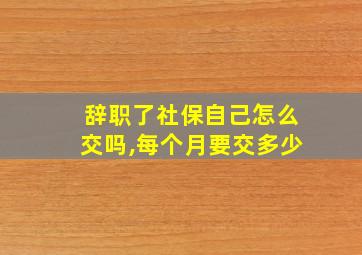 辞职了社保自己怎么交吗,每个月要交多少